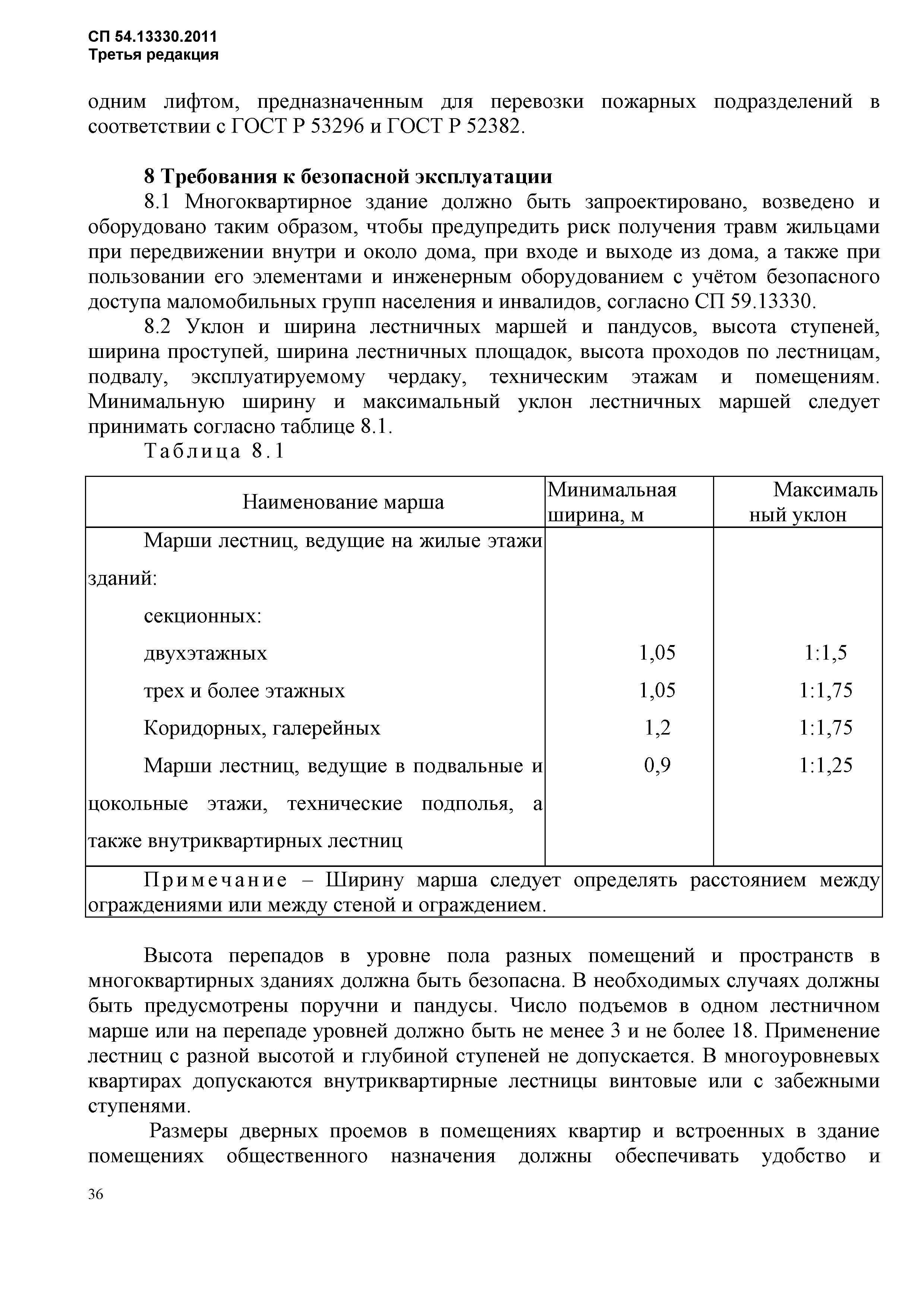 СП 54.13330.2011
Третья редакция

одним лифтом, предназначенным для перевозки пожарных подразделений в соответствии с ГОСТ Р 53296 и ГОСТ Р 52382.

8 Требования к безопасной эксплуатации

8.1 Многоквартирное здание должно быть запроектировано, возведено и оборудовано таким образом, чтобы предупредить риск получения травм жильцами при передвижении внутри и около дома, при входе и выходе из дома, а также при пользовании его элементами и инженерным оборудованием с учётом безопасного доступа маломобильных групп населения и инвалидов, согласно СП 59.13330.

8.2 Уклон и ширина лестничных маршей и пандусов, высота ступеней, ширина проступей, ширина лестничных площадок, высота проходов по лестницам, подвалу, эксплуатируемому чердаку, техническим этажам и помещениям. Минимальную ширину и максимальный уклон лестничных маршей следует принимать согласно таблице 8.1.

Таблица 8.1

| Наименование марша | Минимальная ширина, м | Максимальный уклон |
|---|---|---|
| Марши лестниц, ведущие на жилые этажи зданий: | | |
| секционных: | | |
| двухэтажных | 1,05 | 1:1,5 |
| трех и более этажных | 1,05 | 1:1,75 |
| Коридорных, галерейных | 1,2 | 1:1,75 |
| Марши лестниц, ведущие в подвальные и цокольные этажи, технические подполья, а также внутриквартирных лестниц | 0,9 | 1:1,25 |
| Примечание – Ширину марша следует определять расстоянием между ограждениями или между стеной и ограждением. | | |

Высота перепадов в уровне пола разных помещений и пространств в многоквартирных зданиях должна быть безопасна. В необходимых случаях должны быть предусмотрены поручни и пандусы. Число подъемов в одном лестничном марше или на перепаде уровней должно быть не менее 3 и не более 18. Применение лестниц с разной высотой и глубиной ступеней не допускается. В многоуровневых квартирах допускаются внутриквартирные лестницы винтовые или с забежными ступенями.

Размеры дверных проемов в помещениях квартир и встроенных в здание помещениях общественного назначения должны обеспечивать удобство и

36